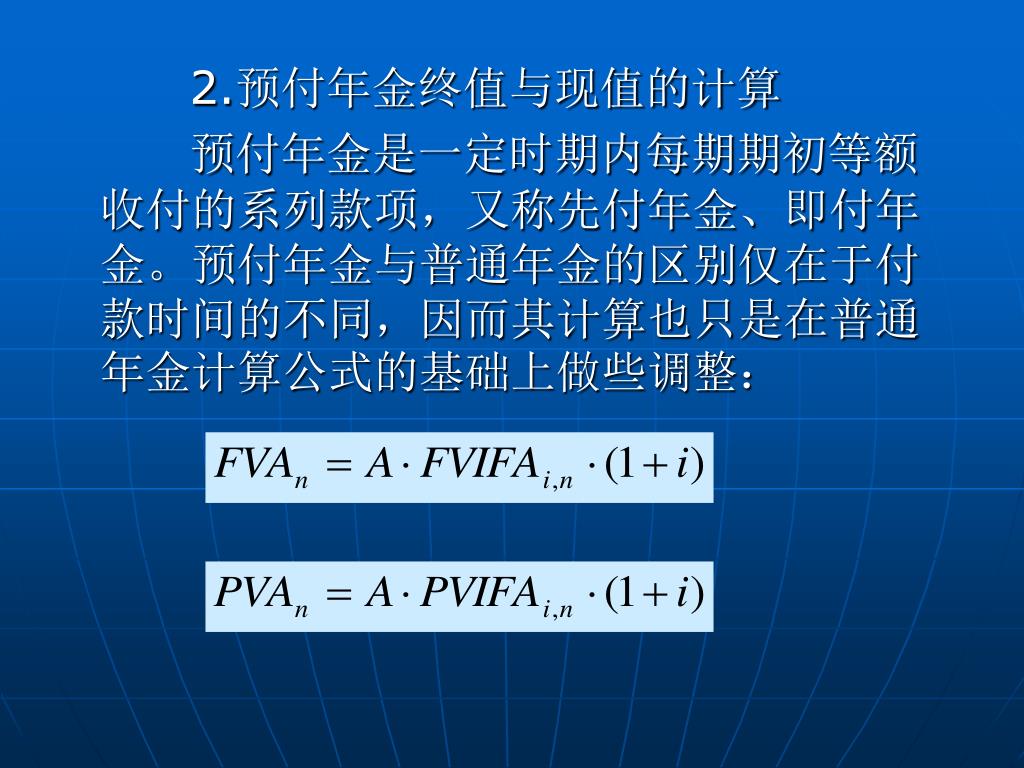 2.预付年金终值与现值的计算

预付年金是一定时期内每期期初等额收付的系列款项，又称先付年金、即付年金。预付年金与普通年金的区别仅在于付款时间的不同，因而其计算也只是在普通年金计算公式的基础上做些调整：

$FVA_n = A \cdot FVIFA_{i,n} \cdot (1+i)$

$PVA_n = A \cdot PVIFA_{i,n} \cdot (1+i)$